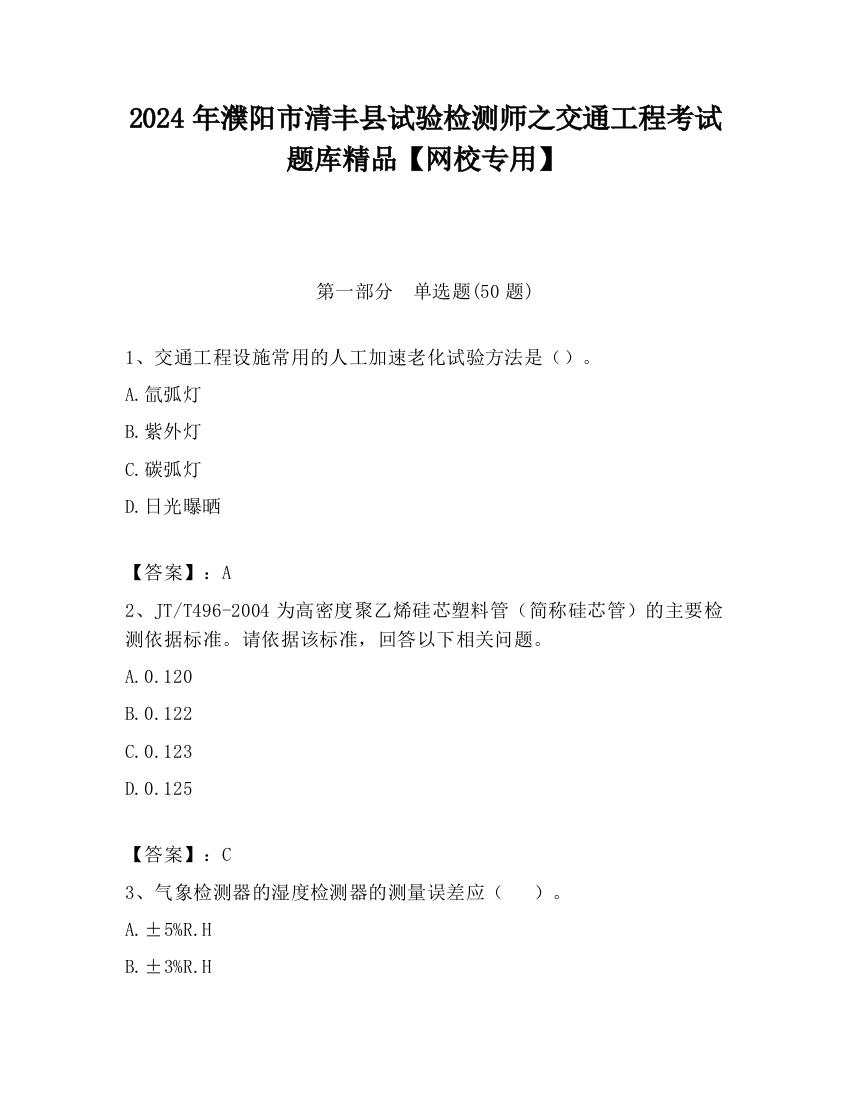 2024 年濮阳市清丰县试验检测师之交通工程考试题库精品【网校专用】

第一部分 单选题(50 题)

1、交通工程设施常用的人工加速老化试验方法是（）。

A.氙弧灯

B.紫外灯

C.碳弧灯

D.日光曝晒

【答案】：A

2、JT/T496-2004 为高密度聚乙烯硅芯塑料管（简称硅芯管）的主要检测依据标准。请依据该标准，回答以下相关问题。

A.0.120

B.0.122

C.0.123

D.0.125

【答案】：C

3、气象检测器的湿度检测器的测量误差应（ ）。

A.±5%R.H

B.±3%R.H